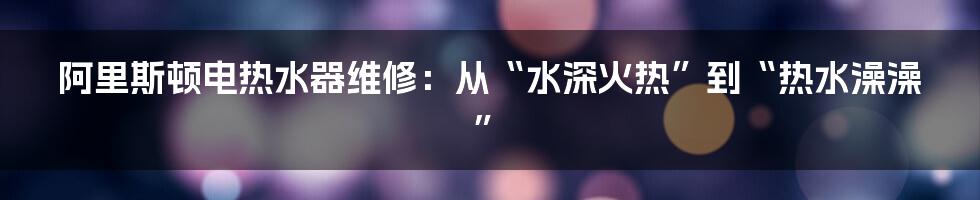 阿里斯顿电热水器维修：从“水深火热”到“热水澡澡”